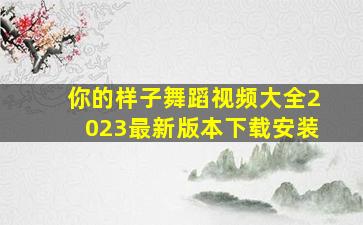 你的样子舞蹈视频大全2023最新版本下载安装